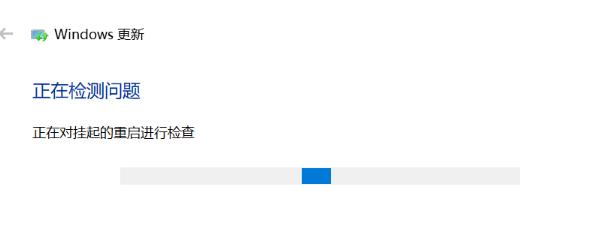 Windows 更新

正在检测问题

正在对挂起的重启进行检查